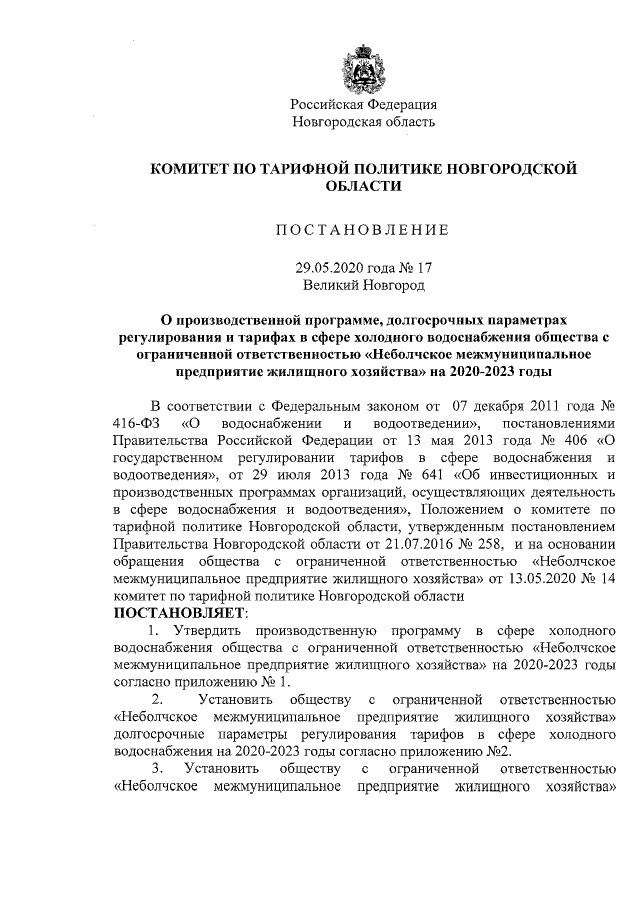 Российская Федерация
Новгородская область

КОМИТЕТ ПО ТАРИФНОЙ ПОЛИТИКЕ НОВГОРОДСКОЙ ОБЛАСТИ

ПОСТАНОВЛЕНИЕ

29.05.2020 года № 17
Великий Новгород

О производственной программе, долгосрочных параметрах регулирования и тарифах в сфере холодного водоснабжения общества с ограниченной ответственностью «Неболчское межмуниципальное предприятие жилищного хозяйства» на 2020-2023 годы

В соответствии с Федеральным законом от 07 декабря 2011 года № 416-ФЗ «О водоснабжении и водоотведении», постановлениями Правительства Российской Федерации от 13 мая 2013 года № 406 «О государственном регулировании тарифов в сфере водоснабжения и водоотведения», от 29 июля 2013 года № 641 «Об инвестиционных и производственных программах организаций, осуществляющих деятельность в сфере водоснабжения и водоотведения», Положением о комитете по тарифной политике Новгородской области, утвержденным постановлением Правительства Новгородской области от 21.07.2016 № 258, и на основании обращения общества с ограниченной ответственностью «Неболчское межмуниципальное предприятие жилищного хозяйства» от 13.05.2020 № 14 комитет по тарифной политике Новгородской области
ПОСТАНОВЛЯЕТ:
1. Утвердить производственную программу в сфере холодного водоснабжения общества с ограниченной ответственностью «Неболчское межмуниципальное предприятие жилищного хозяйства» на 2020-2023 годы согласно приложению № 1.
2. Установить обществу с ограниченной ответственностью «Неболчское межмуниципальное предприятие жилищного хозяйства» долгосрочные параметры регулирования тарифов в сфере холодного водоснабжения на 2020-2023 годы согласно приложению №2.
3. Установить обществу с ограниченной ответственностью «Неболчское межмуниципальное предприятие жилищного хозяйства»